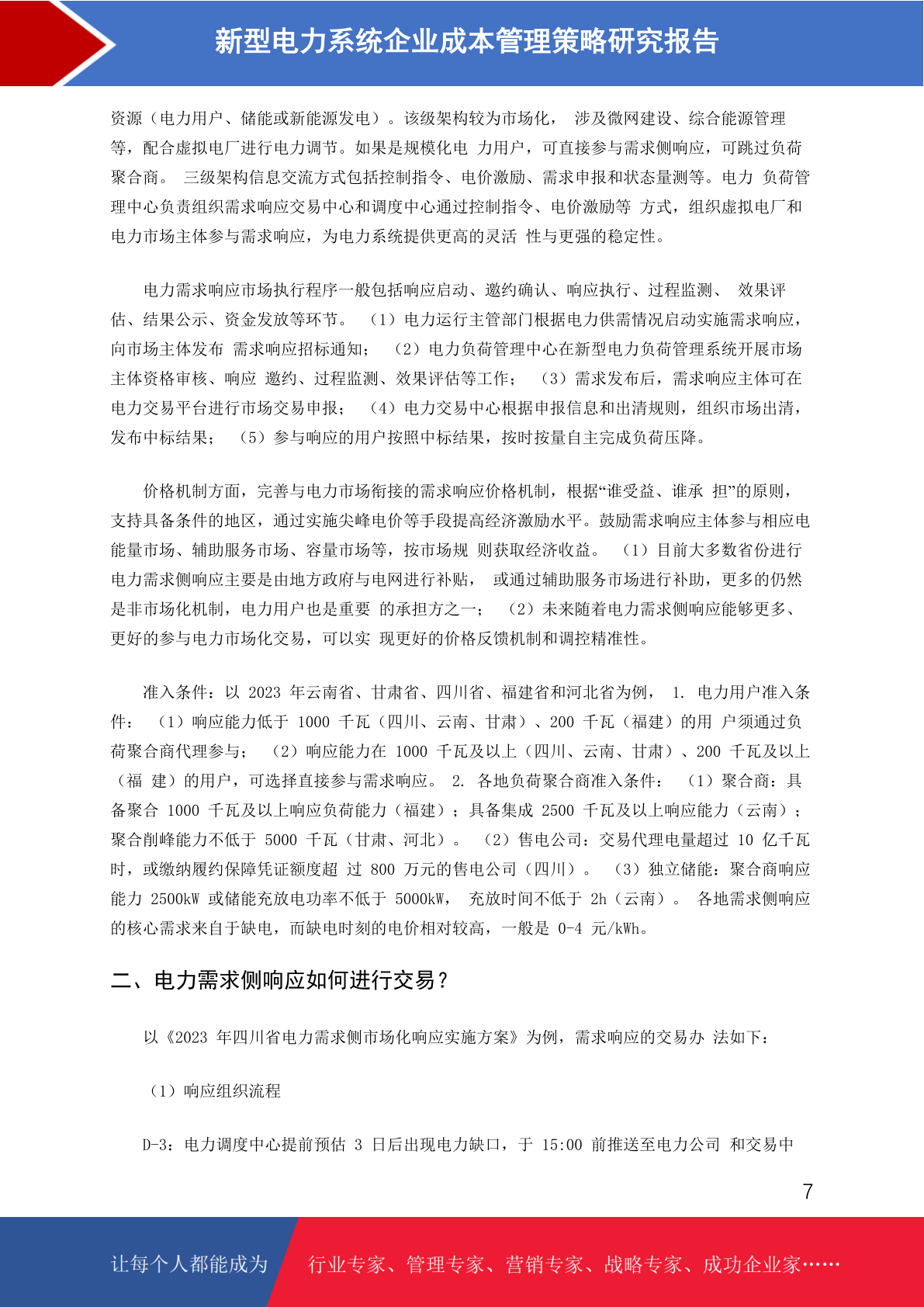 新型电力系统企业成本管理策略研究报告

资源（电力用户、储能或新能源发电）。该级架构较为市场化， 涉及微网建设、综合能源管理等，配合虚拟电厂进行电力调节。如果是规模化电 力用户，可直接参与需求侧响应，可跳过负荷聚合商。 三级架构信息交流方式包括控制指令、电价激励、需求申报和状态量测等。电力 负荷管理中心负责组织需求响应交易中心和调度中心通过控制指令、电价激励等 方式，组织虚拟电厂和电力市场主体参与需求响应，为电力系统提供更高的灵活 性与更强的稳定性。

电力需求响应市场执行程序一般包括响应启动、邀约确认、响应执行、过程监测、 效果评估、结果公示、资金发放等环节。 （1）电力运行主管部门根据电力供需情况启动实施需求响应，向市场主体发布 需求响应招标通知； （2）电力负荷管理中心在新型电力负荷管理系统开展市场主体资格审核、响应 邀约、过程监测、效果评估等工作； （3）需求发布后，需求响应主体可在电力交易平台进行市场交易申报； （4）电力交易中心根据申报信息和出清规则，组织市场出清，发布中标结果； （5）参与响应的用户按照中标结果，按时按量自主完成负荷压降。

价格机制方面，完善与电力市场衔接的需求响应价格机制，根据“谁受益、谁承 担”的原则，支持具备条件的地区，通过实施尖峰电价等手段提高经济激励水平。鼓励需求响应主体参与相应电能量市场、辅助服务市场、容量市场等，按市场规 则获取经济收益。 （1）目前大多数省份进行电力需求侧响应主要是由地方政府与电网进行补贴， 或通过辅助服务市场进行补助，更多的仍然是非市场化机制，电力用户也是重要 的承担方之一； （2）未来随着电力需求侧响应能够更多、更好的参与电力市场化交易，可以实 现更好的价格反馈机制和调控精准性。

准入条件：以 2023 年云南省、甘肃省、四川省、福建省和河北省为例， 1. 电力用户准入条件： （1）响应能力低于 1000 千瓦（四川、云南、甘肃）、200 千瓦（福建）的用 户须通过负荷聚合商代理参与； （2）响应能力在 1000 千瓦及以上（四川、云南、甘肃）、200 千瓦及以上（福 建）的用户，可选择直接参与需求响应。 2. 各地负荷聚合商准入条件： （1）聚合商：具备聚合 1000 千瓦及以上响应负荷能力（福建）；具备集成 2500 千瓦及以上响应能力（云南）；聚合削峰能力不低于 5000 千瓦（甘肃、河北）。 （2）售电公司：交易代理电量超过 10 亿千瓦时，或缴纳履约保障凭证额度超 过 800 万元的售电公司（四川）。 （3）独立储能：聚合商响应能力 2500kW 或储能充放电功率不低于 5000kW， 充放时间不低于 2h（云南）。 各地需求侧响应的核心需求来自于缺电，而缺电时刻的电价相对较高，一般是 0-4 元/kWh。

二、电力需求侧响应如何进行交易？

以《2023 年四川省电力需求侧市场化响应实施方案》为例，需求响应的交易办 法如下：

（1）响应组织流程

D-3：电力调度中心提前预估 3 日后出现电力缺口，于 15:00 前推送至电力公司 和交易中

7

让每个人都能成为 行业专家、管理专家、营销专家、战略专家、成功企业家……